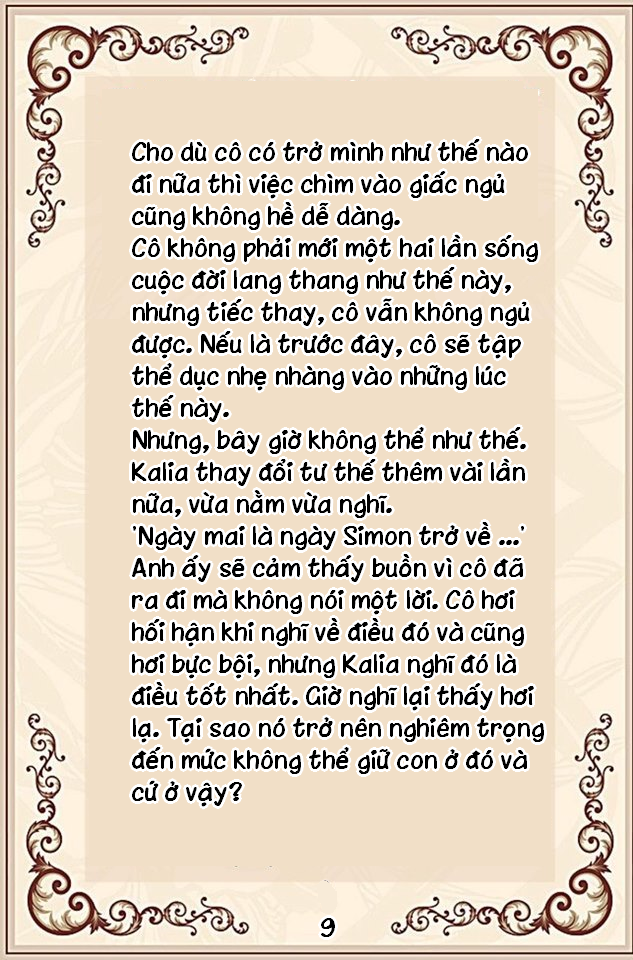 Cho dù cô có trở mình như thế nào đi nữa thì việc chìm vào giấc ngủ cũng không hề dễ dàng.
Cô không phải mới một hai lần sống cuộc đời lang thang như thế này, nhưng tiếc thay, cô vẫn không ngủ được. Nếu là trước đây, cô sẽ tập thể dục nhẹ nhàng vào những lúc thế này.
Nhưng, bây giờ không thể như thế. Kalia thay đổi tư thế thêm vài lần nữa, vừa nằm vừa nghĩ.
'Ngày mai là ngày Simon trở về ...' Anh ấy sẽ cảm thấy buồn vì cô đã ra đi mà không nói một lời. Cô hơi hối hận khi nghĩ về điều đó và cũng hơi bực bội, nhưng Kalia nghĩ đó là điều tốt nhất. Giờ nghĩ lại thấy hơi lạ. Tại sao nó trở nên nghiêm trọng đến mức không thể giữ con ở đó và cứ ở vậy?

9